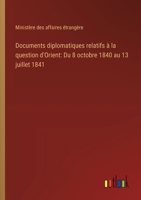 Ministère des affaires étrangère

Documents diplomatiques relatifs à la question d'Orient: Du 8 octobre 1840 au 13 juillet 1841

outlook